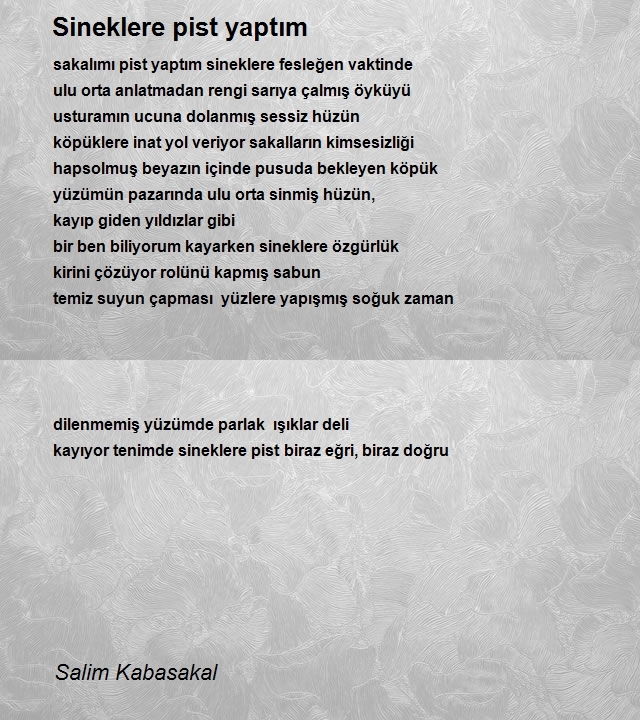 Sineklere pist yaptım

sakalımı pist yaptım sineklere fesleğen vaktinde
ulu orta anlatmadan rengi sarıya çalmış öyküyü
usturamın ucuna dolanmış sessiz hüzün
köpüklere inat yol veriyor sakalların kimsesizliği
hapsolmuş beyazın içinde pusuda bekleyen köpük
yüzümün pazarında ulu orta sinmiş hüzün,
kayıp giden yıldızlar gibi
bir ben biliyorum kayarken sineklere özgürlük
kirini çözüyor rolünü kapmış sabun
temiz suyun çapması yüzlere yapışmış soğuk zaman

dilenmemiş yüzümde parlak ışıklar deli
kayıyor tenimde sineklere pist biraz eğri, biraz doğru

Salim Kabasakal